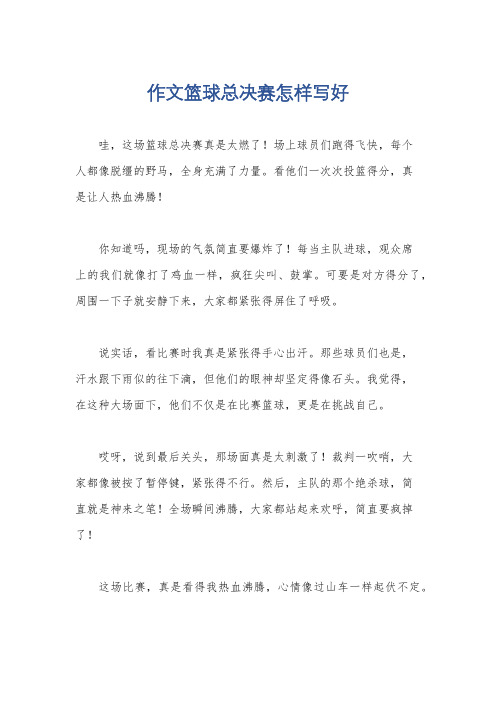 作文篮球总决赛怎样写好

哇，这场篮球总决赛真是太燃了！场上球员们跑得飞快，每个人都像脱缰的野马，全身充满了力量。看他们一次次投篮得分，真是让人热血沸腾！

你知道吗，现场的气氛简直要爆炸了！每当主队进球，观众席上的我们就像打了鸡血一样，疯狂尖叫、鼓掌。可要是对方得分了，周围一下子就安静下来，大家都紧张得屏住了呼吸。

说实话，看比赛时我真是紧张得手心出汗。那些球员们也是，汗水跟下雨似的往下滴，但他们的眼神却坚定得像石头。我觉得，在这种大场面下，他们不仅是在比赛篮球，更是在挑战自己。

哎呀，说到最后关头，那场面真是太刺激了！裁判一吹哨，大家都像被按了暂停键，紧张得不行。然后，主队的那个绝杀球，简直就是神来之笔！全场瞬间沸腾，大家都站起来欢呼，简直要疯掉了！

这场比赛，真是看得我热血沸腾，心情像过山车一样起伏不定。